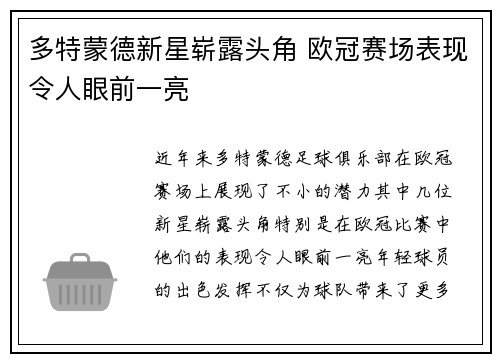 多特蒙德新星崭露头角 欧冠赛场表现令人眼前一亮

近年来多特蒙德足球俱乐部在欧冠赛场上展现了不小的潜力其中几位新星崭露头角特别是在欧冠比赛中他们的表现令人眼前一亮年轻球员的出色发挥不仅为球队带来了更多